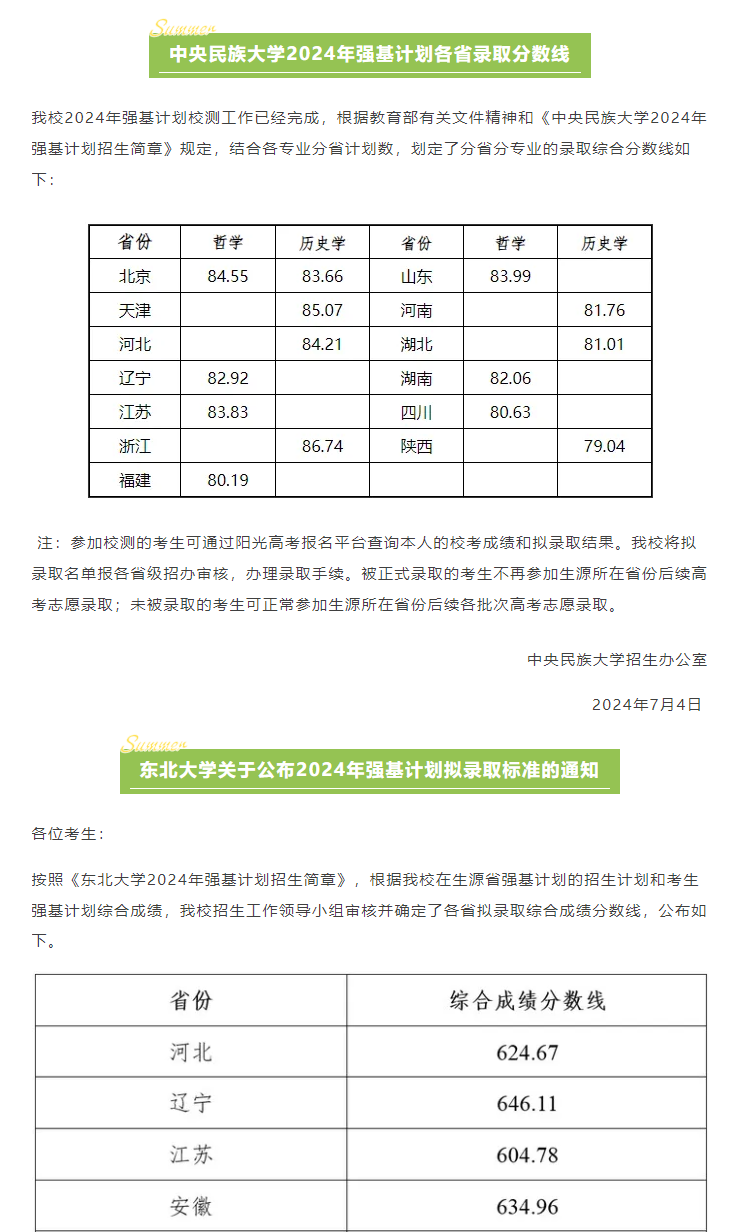 Summer
中央民族大学2024年强基计划各省录取分数线

我校2024年强基计划校测工作已经完成，根据教育部有关文件精神和《中央民族大学2024年强基计划招生简章》规定，结合各专业分省计划数，划定了分省分专业的录取综合分数线如下：

| 省份 | 哲学 | 历史学 | 省份 | 哲学 | 历史学 |
|---|---|---|---|---|---|
| 北京 | 84.55 | 83.66 | 山东 | 83.99 | |
| 天津 | | 85.07 | 河南 | | 81.76 |
| 河北 | | 84.21 | 湖北 | | 81.01 |
| 辽宁 | 82.92 | | 湖南 | 82.06 | |
| 江苏 | 83.83 | | 四川 | 80.63 | |
| 浙江 | | 86.74 | 陕西 | | 79.04 |
| 福建 | 80.19 | | | | |

注：参加校测的考生可通过阳光高考报名平台查询本人的校考成绩和拟录取结果。我校将拟录取名单报各省级招办审核，办理录取手续。被正式录取的考生不再参加生源所在省份后续高考志愿录取；未被录取的考生可正常参加生源所在省份后续各批次高考志愿录取。

中央民族大学招生办公室

2024年7月4日

Summer
东北大学关于公布2024年强基计划拟录取标准的通知

各位考生：

按照《东北大学2024年强基计划招生简章》，根据我校在生源省强基计划的招生计划和考生强基计划综合成绩，我校招生工作领导小组审核并确定了各省拟录取综合成绩分数线，公布如下。

| 省份 | 综合成绩分数线 |
|---|---|
| 河北 | 624.67 |
| 辽宁 | 646.11 |
| 江苏 | 604.78 |
| 安徽 | 634.96 |